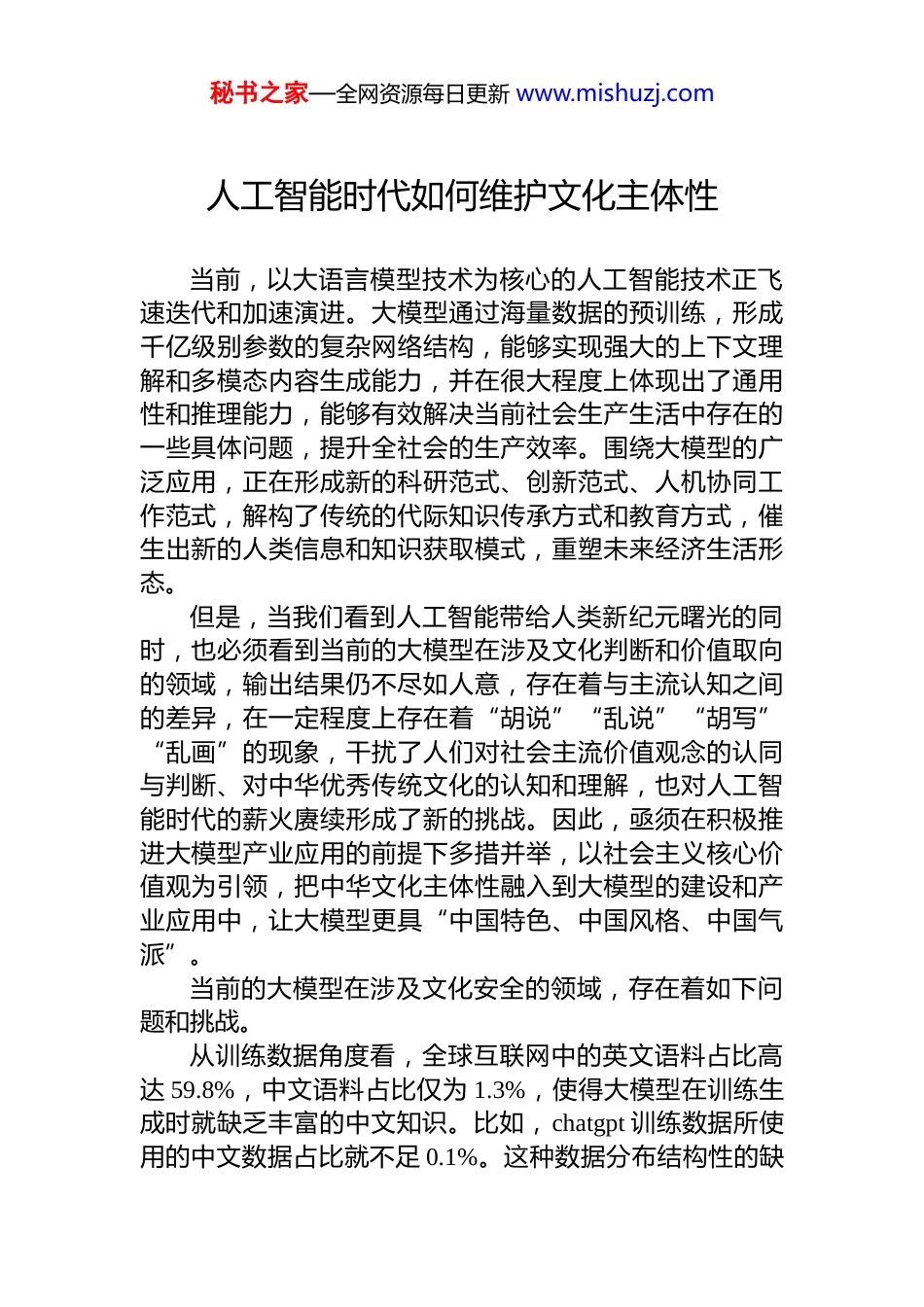 秘书之家—全网资源每日更新 www.mishuzj.com

人工智能时代如何维护文化主体性

当前，以大语言模型技术为核心的人工智能技术正飞速迭代和加速演进。大模型通过海量数据的预训练，形成千亿级别参数的复杂网络结构，能够实现强大的上下文理解和多模态内容生成能力，并在很大程度上体现出了通用性和推理能力，能够有效解决当前社会生产生活中存在的一些具体问题，提升全社会的生产效率。围绕大模型的广泛应用，正在形成新的科研范式、创新范式、人机协同工作范式，解构了传统的代际知识传承方式和教育方式，催生出新的人类信息和知识获取模式，重塑未来经济生活形态。

但是，当我们看到人工智能带给人类新纪元曙光的同时，也必须看到当前的大模型在涉及文化判断和价值取向的领域，输出结果仍不尽如人意，存在着与主流认知之间的差异，在一定程度上存在着“胡说”“乱说”“胡写”“乱画”的现象，干扰了人们对社会主流价值观念的认同与判断、对中华优秀传统文化的认知和理解，也对人工智能时代的薪火赓续形成了新的挑战。因此，亟须在积极推进大模型产业应用的前提下多措并举，以社会主义核心价值观为引领，把中华文化主体性融入到大模型的建设和产业应用中，让大模型更具“中国特色、中国风格、中国气派”。

当前的大模型在涉及文化安全的领域，存在着如下问题和挑战。

从训练数据角度看，全球互联网中的英文语料占比高达 59.8%，中文语料占比仅为 1.3%，使得大模型在训练生成时就缺乏丰富的中文知识。比如，chatgpt 训练数据所使用的中文数据占比就不足 0.1%。这种数据分布结构性的缺